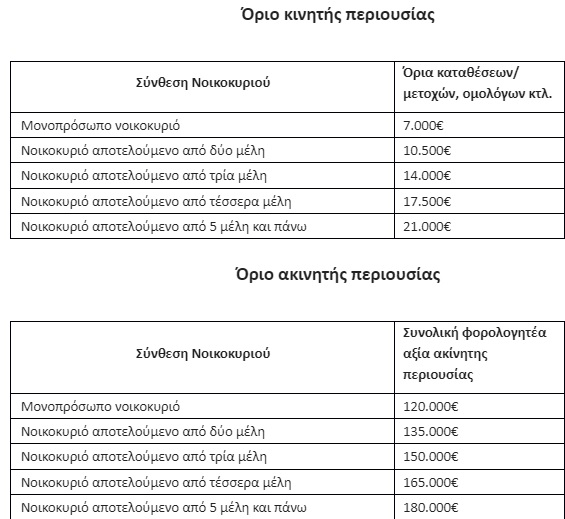 Όριο κινητής περιουσίας

| Σύνθεση Νοικοκυριού | Όρια καταθέσεων/ μετοχών, ομολόγων κτλ. |
|---|---|
| Μονοπρόσωπο νοικοκυριό | 7.000€ |
| Νοικοκυριό αποτελούμενο από δύο μέλη | 10.500€ |
| Νοικοκυριό αποτελούμενο από τρία μέλη | 14.000€ |
| Νοικοκυριό αποτελούμενο από τέσσερα μέλη | 17.500€ |
| Νοικοκυριό αποτελούμενο από 5 μέλη και πάνω | 21.000€ |

Όριο ακινητής περιουσίας

| Σύνθεση Νοικοκυριού | Συνολική φορολογητέα αξία ακίνητης περιουσίας |
|---|---|
| Μονοπρόσωπο νοικοκυριό | 120.000€ |
| Νοικοκυριό αποτελούμενο από δύο μέλη | 135.000€ |
| Νοικοκυριό αποτελούμενο από τρία μέλη | 150.000€ |
| Νοικοκυριό αποτελούμενο από τέσσερα μέλη | 165.000€ |
| Νοικοκυριό αποτελούμενο από 5 μέλη και πάνω | 180.000€ |